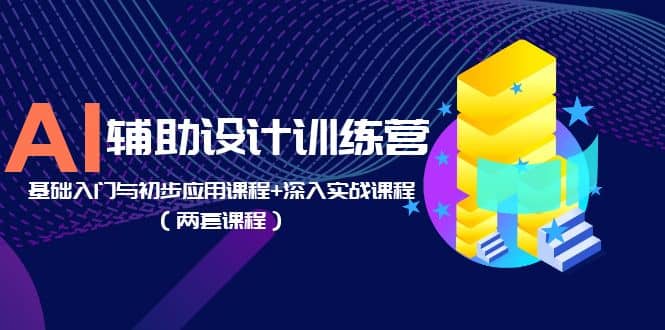 AI 辅助设计训练营

基础入门与初步应用课程+深入实战课程

（两套课程）